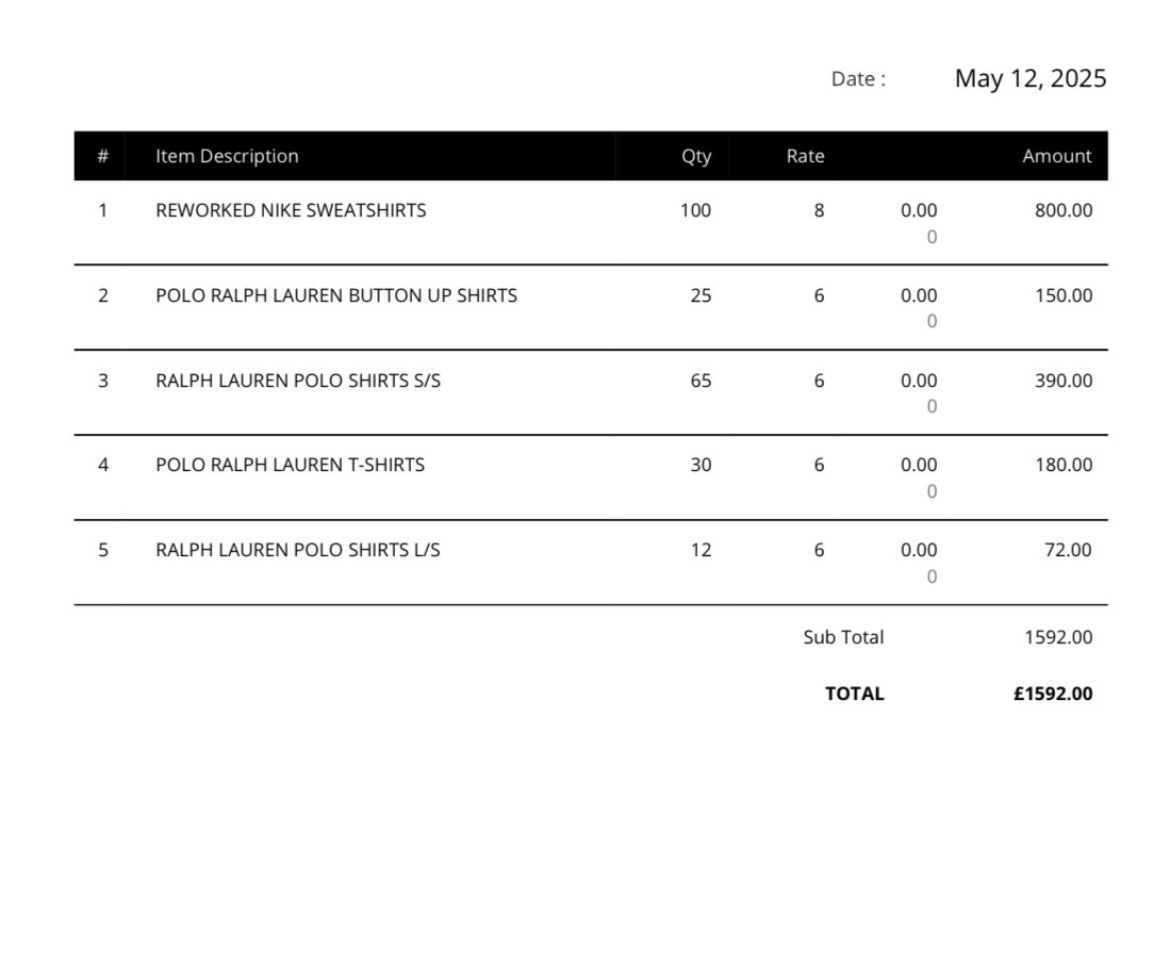 Date : May 12, 2025

| # | Item Description | Qty | Rate | | Amount |
|---|---|---|---|---|---|
| 1 | REWORKED NIKE SWEATSHIRTS | 100 | 8 | 0.00 0 | 800.00 |
| 2 | POLO RALPH LAUREN BUTTON UP SHIRTS | 25 | 6 | 0.00 0 | 150.00 |
| 3 | RALPH LAUREN POLO SHIRTS S/S | 65 | 6 | 0.00 0 | 390.00 |
| 4 | POLO RALPH LAUREN T-SHIRTS | 30 | 6 | 0.00 0 | 180.00 |
| 5 | RALPH LAUREN POLO SHIRTS L/S | 12 | 6 | 0.00 0 | 72.00 |

Sub Total 1592.00

TOTAL £1592.00